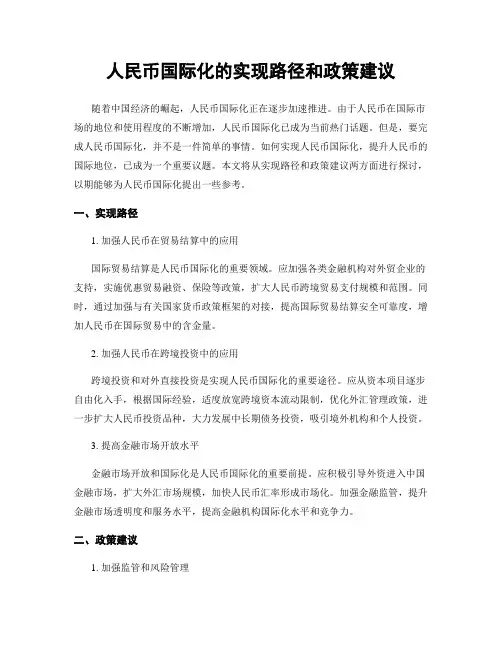 人民币国际化的实现路径和政策建议

随着中国经济的崛起，人民币国际化正在逐步加速推进。由于人民币在国际市场的地位和使用程度的不断增加，人民币国际化已成为当前热门话题。但是，要完成人民币国际化，并不是一件简单的事情。如何实现人民币国际化，提升人民币的国际地位，已成为一个重要议题。本文将从实现路径和政策建议两方面进行探讨，以期能够为人民币国际化提出一些参考。

一、实现路径

1. 加强人民币在贸易结算中的应用

国际贸易结算是人民币国际化的重要领域。应加强各类金融机构对外贸企业的支持，实施优惠贸易融资、保险等政策，扩大人民币跨境贸易支付规模和范围。同时，通过加强与有关国家货币政策框架的对接，提高国际贸易结算安全可靠度，增加人民币在国际贸易中的含金量。

2. 加强人民币在跨境投资中的应用

跨境投资和对外直接投资是实现人民币国际化的重要途径。应从资本项目逐步自由化入手，根据国际经验，适度放宽跨境资本流动限制，优化外汇管理政策，进一步扩大人民币投资品种，大力发展中长期债务投资，吸引境外机构和个人投资。

3. 提高金融市场开放水平

金融市场开放和国际化是人民币国际化的重要前提。应积极引导外资进入中国金融市场，扩大外汇市场规模，加快人民币汇率形成市场化。加强金融监管，提升金融市场透明度和服务水平，提高金融机构国际化水平和竞争力。

二、政策建议

1. 加强监管和风险管理